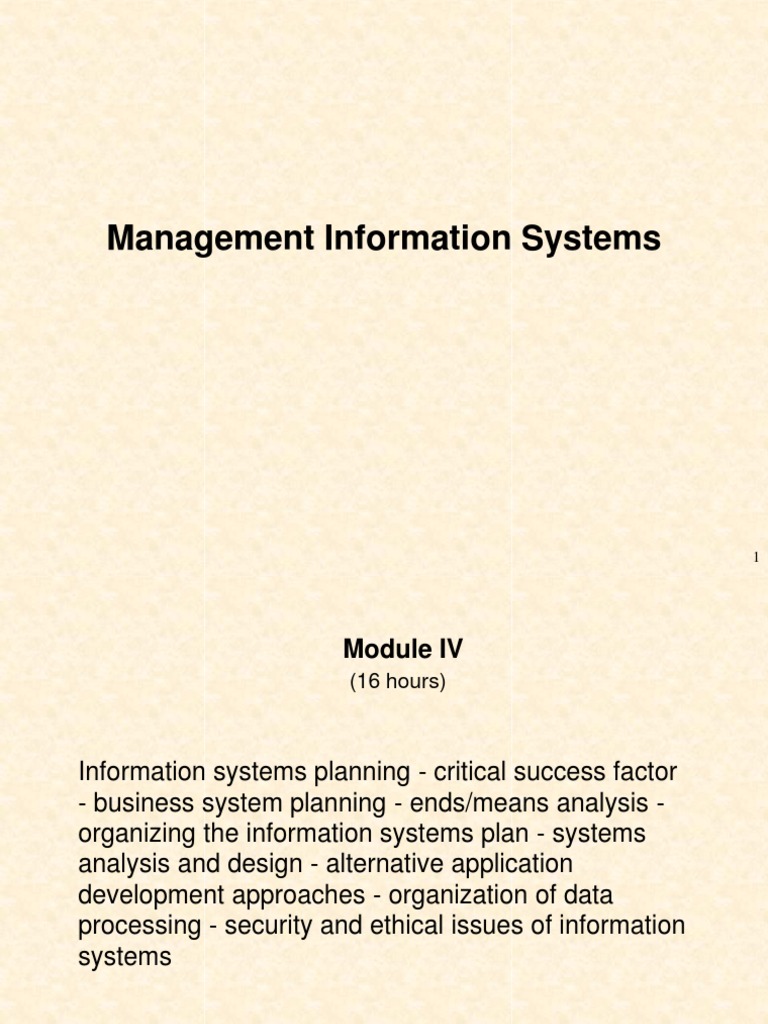 Management Information Systems

1

Module IV

(16 hours)

Information systems planning - critical success factor - business system planning - ends/means analysis - organizing the information systems plan - systems analysis and design - alternative application development approaches - organization of data processing - security and ethical issues of information systems